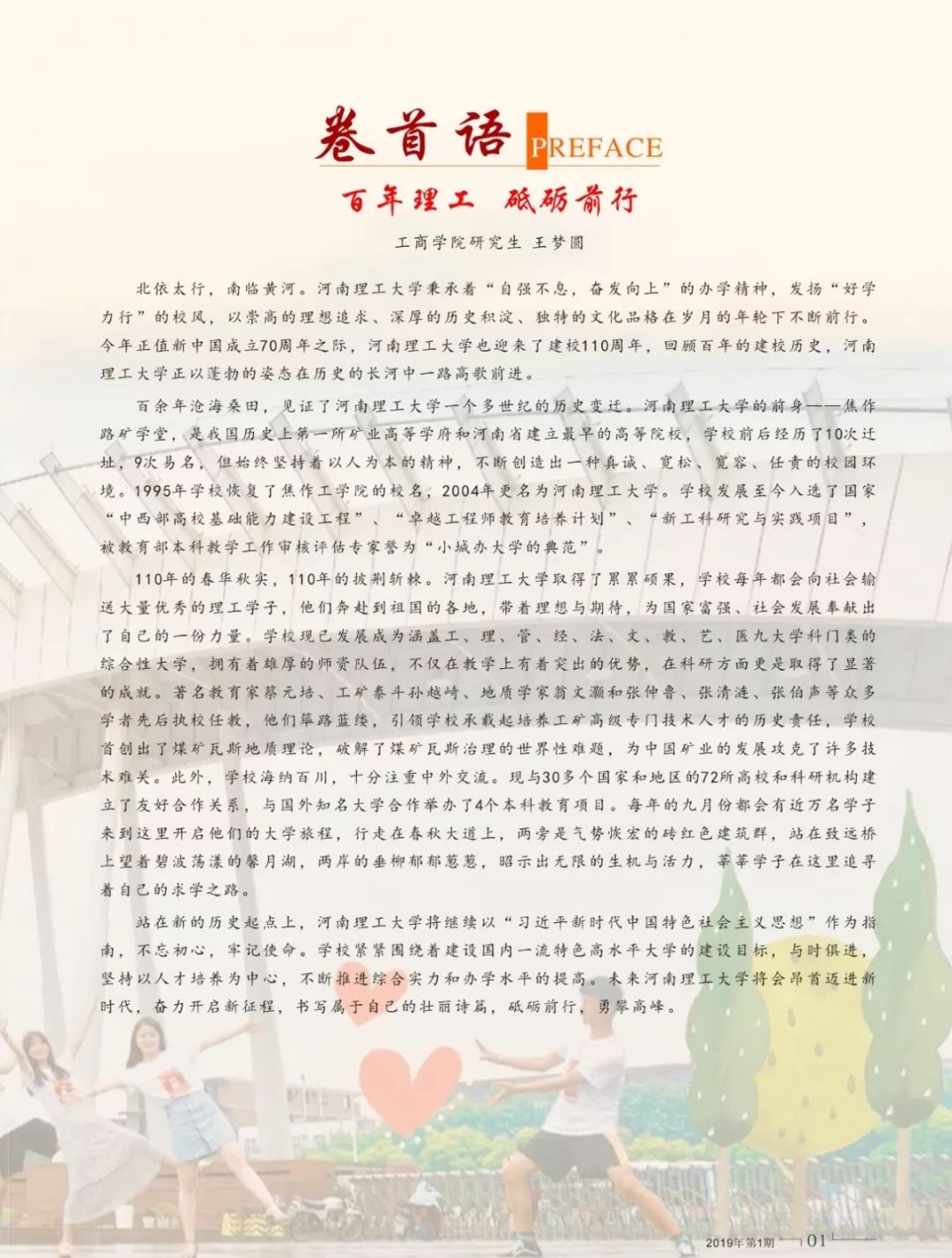 卷首语 PREFACE

百年理工 砥砺前行

工商学院研究生 王梦圆

北依太行，南临黄河。河南理工大学秉承着“自强不息，奋发向上”的办学精神，发扬“好学力行”的校风，以崇高的理想追求、深厚的历史积淀、独特的文化品格在岁月的年轮下不断前行。今年正值新中国成立70周年之际，河南理工大学也迎来了建校110周年，回顾百年的建校历史，河南理工大学正以蓬勃的姿态在历史的长河中一路高歌前进。

百余年沧海桑田，见证了河南理工大学一个多世纪的历史变迁。河南理工大学的前身——焦作路矿学堂，是我国历史上第一所矿业高等学府和河南省建立最早的高等院校，学校前后经历了10次迁址，9次易名，但始终坚持着以人为本的精神，不断创造出一种真诚、宽松、宽容、任责的校园环境。1995年学校恢复了焦作工学院的校名，2004年更名为河南理工大学。学校发展至今入选了国家“中西部高校基础能力建设工程”、“卓越工程师教育培养计划”、“新工科研究与实践项目”，被教育部本科教学工作审核评估专家誉为“小城办大学的典范”。

110年的春华秋实，110年的披荆斩棘。河南理工大学取得了累累硕果，学校每年都会向社会输送大量优秀的理工学子，他们奔赴到祖国的各地，带着理想与期待，为国家富强、社会发展奉献出了自己的一份力量。学校现已发展成为涵盖工、理、管、经、法、文、教、艺、医九大学科门类的综合性大学，拥有着雄厚的师资队伍，不仅在教学上有着突出的优势，在科研方面更是取得了显著的成就。著名教育家蔡元培、工矿泰斗孙越崎、地质学家翁文灏和张仲鲁、张清涟、张伯声等众多学者先后执校任教，他们筚路蓝缕，引领学校承载起培养工矿高级专门技术人才的历史责任，学校首创出了煤矿瓦斯地质理论，破解了煤矿瓦斯治理的世界性难题，为中国矿业的发展攻克了许多技术难关。此外，学校海纳百川，十分注重中外交流。现与30多个国家和地区的72所高校和科研机构建立了友好合作关系，与国外知名大学合作举办了4个本科教育项目。每年的九月份都会有近万名学子来到这里开启他们的大学旅程，行走在春秋大道上，两旁是气势恢宏的砖红色建筑群，站在致远桥上望着碧波荡漾的馨月湖，两岸的垂柳郁郁葱葱，昭示出无限的生机与活力，莘莘学子在这里追寻着自己的求学之路。

站在新的历史起点上，河南理工大学将继续以“习近平新时代中国特色社会主义思想”作为指南，不忘初心，牢记使命。学校紧紧围绕着建设国内一流特色高水平大学的建设目标，与时俱进，坚持以人才培养为中心，不断推进综合实力和办学水平的提高。未来河南理工大学将会昂首迈进新时代，奋力开启新征程，书写属于自己的壮丽诗篇，砥砺前行，勇攀高峰。

2019年第1期 01